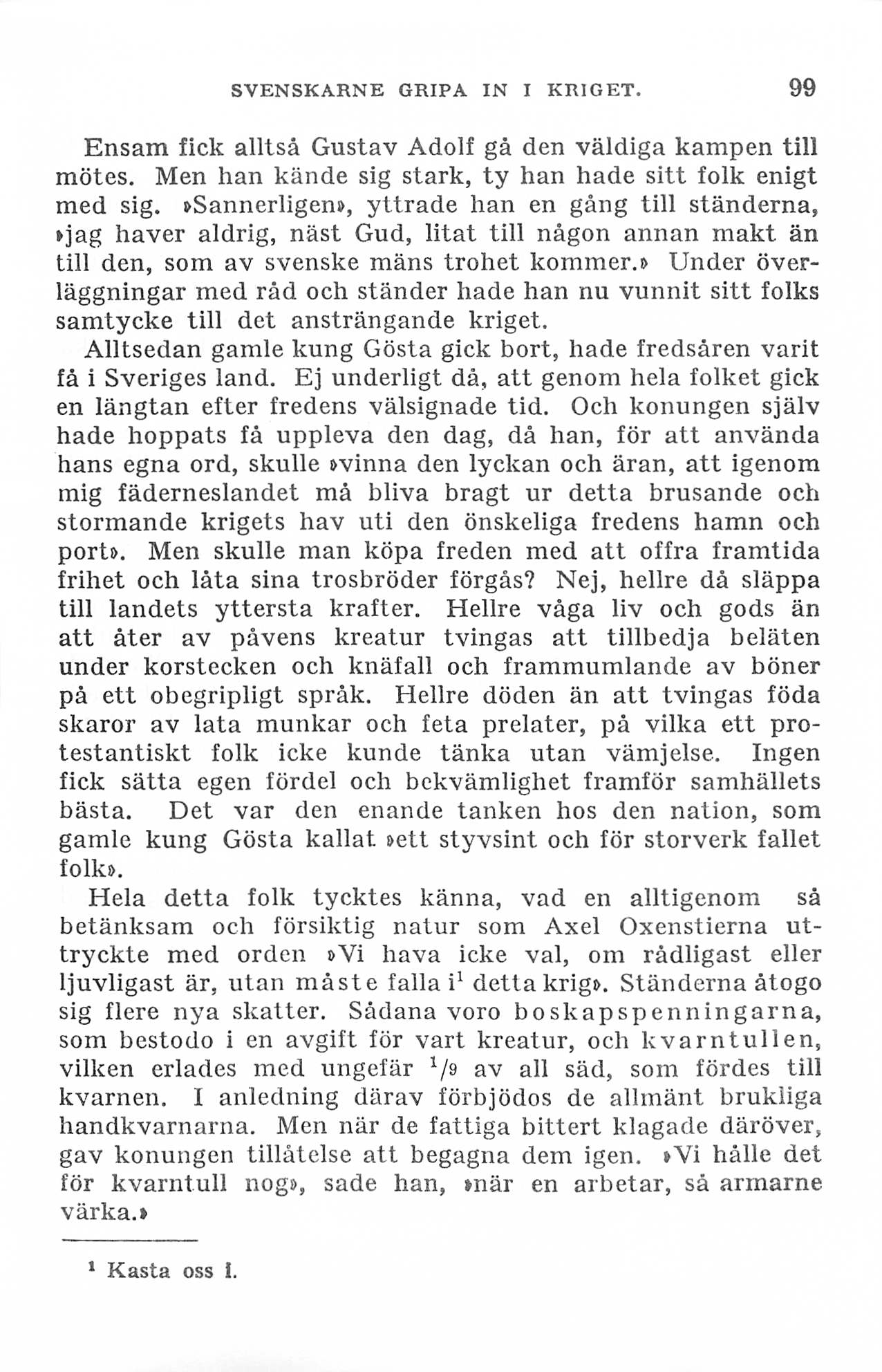 SVENSKARNE GRIPA IN I KRIGET. 99

Ensam fick alltså Gustav Adolf gå den väldiga kampen till mötes. Men han kände sig stark, ty han hade sitt folk enigt med sig. »Sannerligen», yttrade han en gång till ständerna, »jag haver aldrig, näst Gud, litat till någon annan makt än till den, som av svenske mäns trohet kommer.» Under överläggningar med råd och ständer hade han nu vunnit sitt folks samtycke till det ansträngande kriget.

Alltsedan gamle kung Gösta gick bort, hade fredsåren varit få i Sveriges land. Ej underligt då, att genom hela folket gick en längtan efter fredens välsignade tid. Och konungen själv hade hoppats få uppleva den dag, då han, för att använda hans egna ord, skulle »vinna den lyckan och äran, att igenom mig fäderneslandet må bliva bragt ur detta brusande och stormande krigets hav uti den önskeliga fredens hamn och port». Men skulle man köpa freden med att offra framtida frihet och låta sina trosbröder förgås? Nej, hellre då släppa till landets yttersta krafter. Hellre våga liv och gods än att åter av påvens kreatur tvingas att tillbedja beläten under korstecken och knäfall och frammumlande av böner på ett obegripligt språk. Hellre döden än att tvingas föda skaror av lata munkar och feta prelater, på vilka ett protestantiskt folk icke kunde tänka utan vämjelse. Ingen fick sätta egen fördel och bekvämlighet framför samhällets bästa. Det var den enande tanken hos den nation, som gamle kung Gösta kallat »ett styvsint och för storverk fallet folk».

Hela detta folk tycktes känna, vad en alltigenom så betänksam och försiktig natur som Axel Oxenstierna uttryckte med orden »Vi hava icke val, om rådligast eller ljuvligast är, utan måste falla i$^1$ detta krig». Ständerna åtogo sig flere nya skatter. Sådana voro boskapspenningarna, som bestodo i en avgift för vart kreatur, och kvarntullen, vilken erlades med ungefär $^1/_9$ av all säd, som fördes till kvarnen. I anledning därav förbjödos de allmänt brukliga handkvarnarna. Men när de fattiga bittert klagade däröver, gav konungen tillåtelse att begagna dem igen. »Vi hålle det för kvarntull nog», sade han, »när en arbetar, så armarne värka.»

$^1$ Kasta oss i.